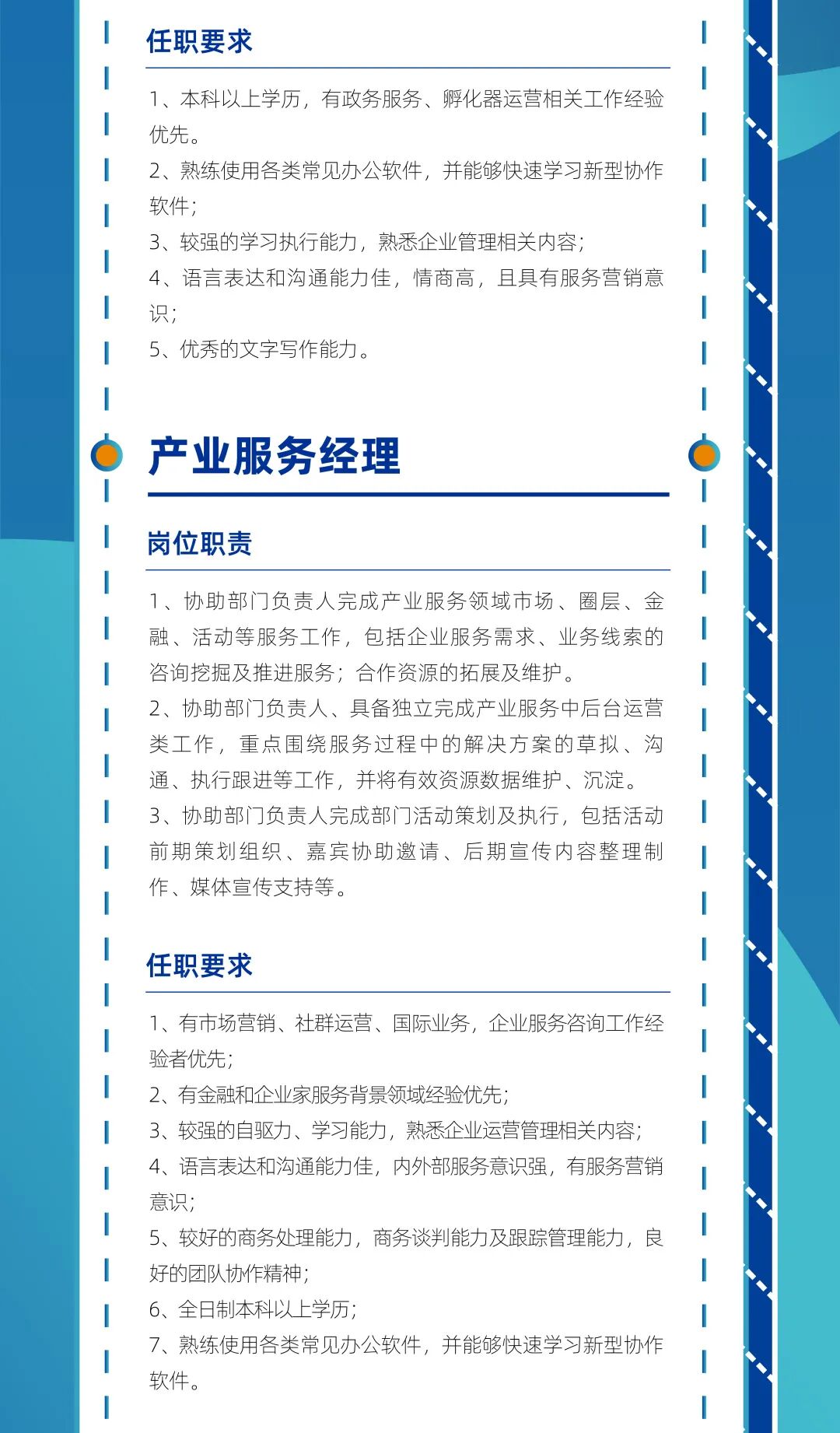 任职要求

1、本科以上学历，有政务服务、孵化器运营相关工作经验优先。
2、熟练使用各类常见办公软件，并能够快速学习新型协作软件；
3、较强的学习执行能力，熟悉企业管理相关内容；
4、语言表达和沟通能力佳，情商高，且具有服务营销意识；
5、优秀的文字写作能力。

产业服务经理

岗位职责

1、协助部门负责人完成产业服务领域市场、圈层、金融、活动等服务工作，包括企业服务需求、业务线索的咨询挖掘及推进服务；合作资源的拓展及维护。
2、协助部门负责人、具备独立完成产业服务中后台运营类工作，重点围绕服务过程中的解决方案的草拟、沟通、执行跟进等工作，并将有效资源数据维护、沉淀。
3、协助部门负责人完成部门活动策划及执行，包括活动前期策划组织、嘉宾协助邀请、后期宣传内容整理制作、媒体宣传支持等。

任职要求

1、有市场营销、社群运营、国际业务，企业服务咨询工作经验者优先；
2、有金融和企业家服务背景领域经验优先；
3、较强的自驱力、学习能力，熟悉企业运营管理相关内容；
4、语言表达和沟通能力佳，内外部服务意识强，有服务营销意识；
5、较好的商务处理能力，商务谈判能力及跟踪管理能力，良好的团队协作精神；
6、全日制本科以上学历；
7、熟练使用各类常见办公软件，并能够快速学习新型协作软件。